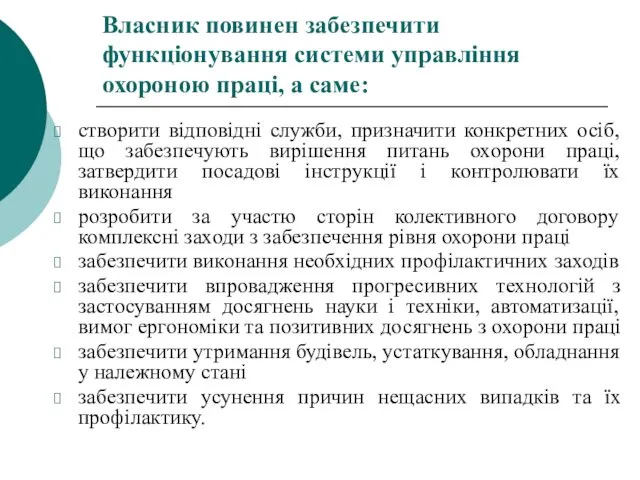 Власник повинен забезпечити функціонування системи управління охороною праці, а саме:

створити відповідні служби, призначити конкретних осіб, що забезпечують вирішення питань охорони праці, затвердити посадові інструкції і контролювати їх виконання

розробити за участю сторін колективного договору комплексні заходи з забезпечення рівня охорони праці

забезпечити виконання необхідних профілактичних заходів

забезпечити впровадження прогресивних технологій з застосуванням досягнень науки і техніки, автоматизації, вимог ергономіки та позитивних досягнень з охорони праці

забезпечити утримання будівель, устаткування, обладнання у належному стані

забезпечити усунення причин нещасних випадків та їх профілактику.